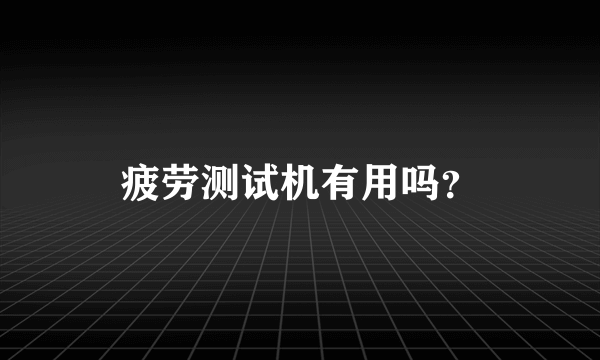 疲劳测试机有用吗？